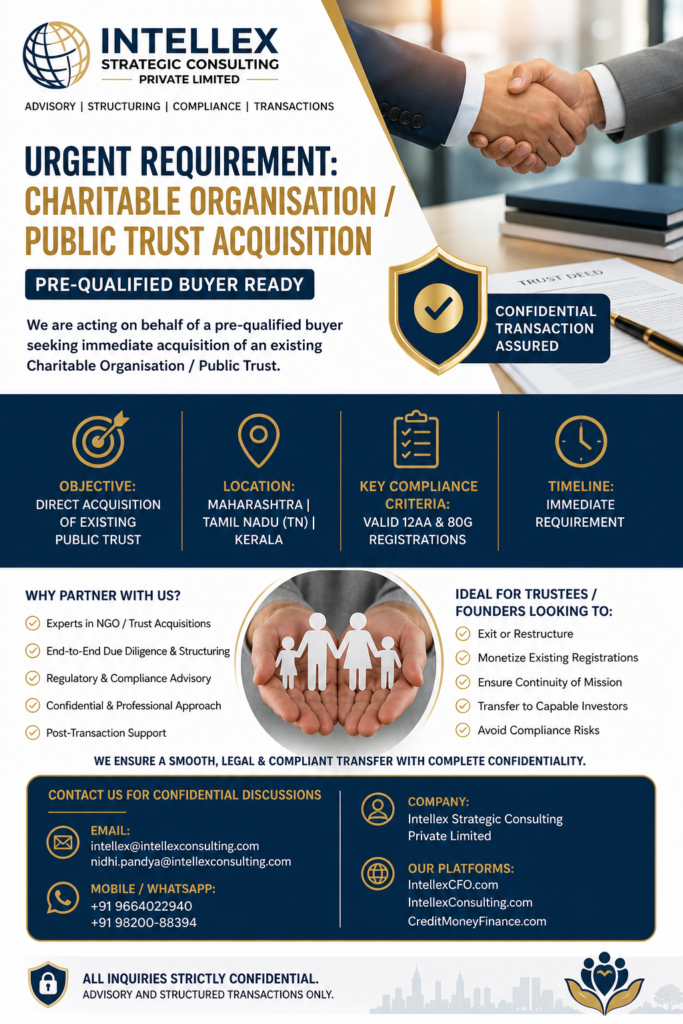 INTELLEX
STRATEGIC CONSULTING
PRIVATE LIMITED

ADVISORY | STRUCTURING | COMPLIANCE | TRANSACTIONS

URGENT REQUIREMENT: CHARITABLE ORGANISATION / PUBLIC TRUST ACQUISITION

PRE-QUALIFIED BUYER READY

We are acting on behalf of a pre-qualified buyer seeking immediate acquisition of an existing Charitable Organisation / Public Trust.

TRUST DEED

CONFIDENTIAL TRANSACTION ASSURED

OBJECTIVE:
DIRECT ACQUISITION OF EXISTING PUBLIC TRUST

LOCATION:
MAHARASHTRA | TAMIL NADU (TN) | KERALA

KEY COMPLIANCE CRITERIA:
VALID 12AA & 80G REGISTRATIONS

TIMELINE:
IMMEDIATE REQUIREMENT

WHY PARTNER WITH US?
Experts in NGO / Trust Acquisitions
End-to-End Due Diligence & Structuring
Regulatory & Compliance Advisory
Confidential & Professional Approach
Post-Transaction Support

IDEAL FOR TRUSTEES / FOUNDERS LOOKING TO:
Exit or Restructure
Monetize Existing Registrations
Ensure Continuity of Mission
Transfer to Capable Investors
Avoid Compliance Risks

WE ENSURE A SMOOTH, LEGAL & COMPLIANT TRANSFER WITH COMPLETE CONFIDENTIALITY.

CONTACT US FOR CONFIDENTIAL DISCUSSIONS

EMAIL:
intellex@intellexconsulting.com
nidhi.pandya@intellexconsulting.com

MOBILE / WHATSAPP:
+91 9664022940
+91 98200-88394

COMPANY:
Intellex Strategic Consulting Private Limited

OUR PLATFORMS:
IntellexCFO.com
IntellexConsulting.com
CreditMoneyFinance.com

ALL INQUIRIES STRICTLY CONFIDENTIAL.
ADVISORY AND STRUCTURED TRANSACTIONS ONLY.